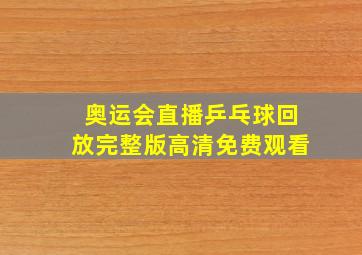 奥运会直播乒乓球回放完整版高清免费观看